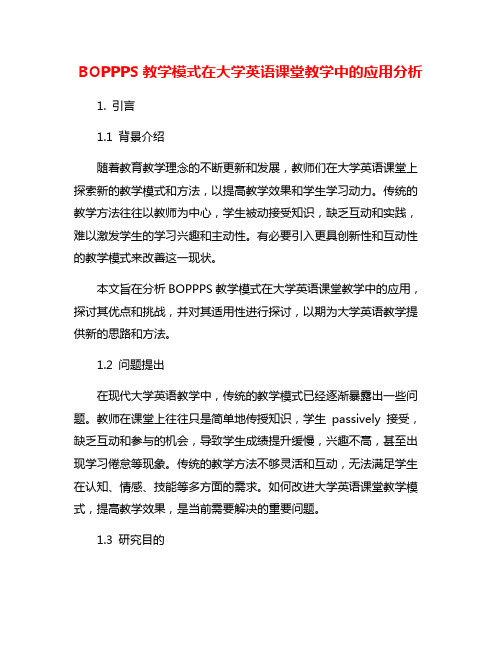 BOPPPS 教学模式在大学英语课堂教学中的应用分析

1. 引言

1.1 背景介绍

随着教育教学理念的不断更新和发展，教师们在大学英语课堂上探索新的教学模式和方法，以提高教学效果和学生学习动力。传统的教学方法往往以教师为中心，学生被动接受知识，缺乏互动和实践，难以激发学生的学习兴趣和主动性。有必要引入更具创新性和互动性的教学模式来改善这一现状。

本文旨在分析 BOPPPS 教学模式在大学英语课堂教学中的应用，探讨其优点和挑战，并对其适用性进行探讨，以期为大学英语教学提供新的思路和方法。

1.2 问题提出

在现代大学英语教学中，传统的教学模式已经逐渐暴露出一些问题。教师在课堂上往往只是简单地传授知识，学生 passively 接受，缺乏互动和参与的机会，导致学生成绩提升缓慢，兴趣不高，甚至出现学习倦怠等现象。传统的教学方法不够灵活和互动，无法满足学生在认知、情感、技能等多方面的需求。如何改进大学英语课堂教学模式，提高教学效果，是当前需要解决的重要问题。

1.3 研究目的